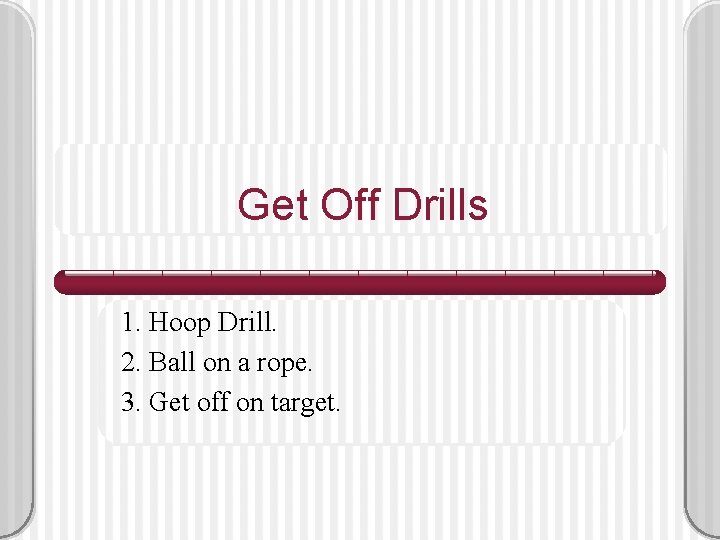 Get Off Drills

1. Hoop Drill.
2. Ball on a rope.
3. Get off on target.